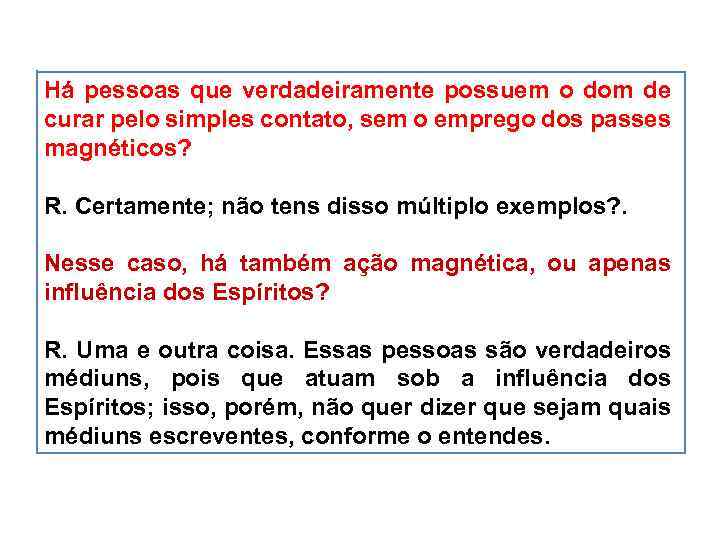 Há pessoas que verdadeiramente possuem o dom de curar pelo simples contato, sem o emprego dos passes magnéticos?

R. Certamente; não tens disso múltiplo exemplos?.

Nesse caso, há também ação magnética, ou apenas influência dos Espíritos?

R. Uma e outra coisa. Essas pessoas são verdadeiros médiuns, pois que atuam sob a influência dos Espíritos; isso, porém, não quer dizer que sejam quais médiuns escreventes, conforme o entendes.